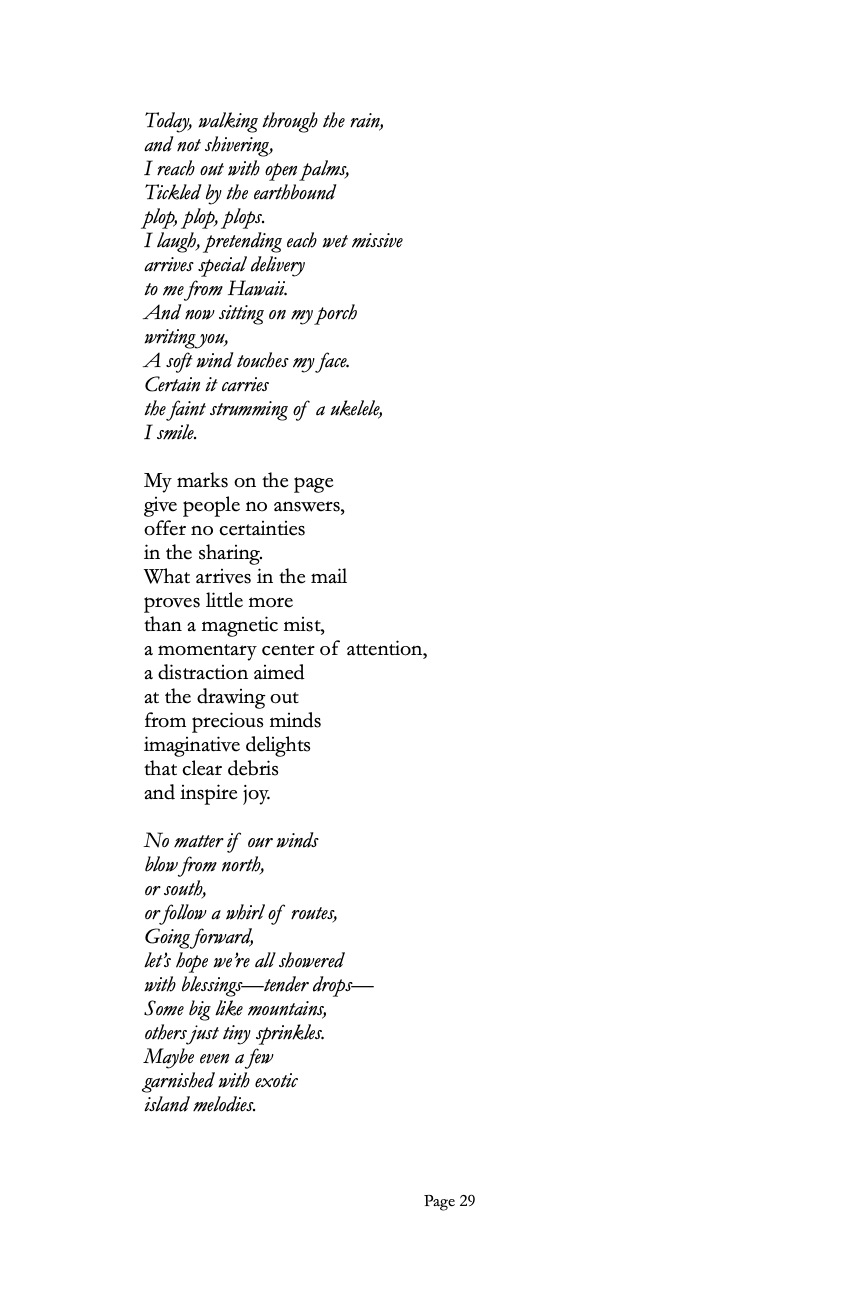 Today, walking through the rain,
and not shivering,
I reach out with open palms,
Tickled by the earthbound
plop, plop, plops.
I laugh, pretending each wet missive
arrives special delivery
to me from Hawaii.
And now sitting on my porch
writing you,
A soft wind touches my face.
Certain it carries
the faint strumming of a ukelele,
I smile.

My marks on the page
give people no answers,
offer no certainties
in the sharing.
What arrives in the mail
proves little more
than a magnetic mist,
a momentary center of attention,
a distraction aimed
at the drawing out
from precious minds
imaginative delights
that clear debris
and inspire joy.

No matter if our winds
blow from north,
or south,
or follow a whirl of routes,
Going forward,
let's hope we're all showered
with blessings—tender drops—
Some big like mountains,
others just tiny sprinkles.
Maybe even a few
garnished with exotic
island melodies.

Page 29